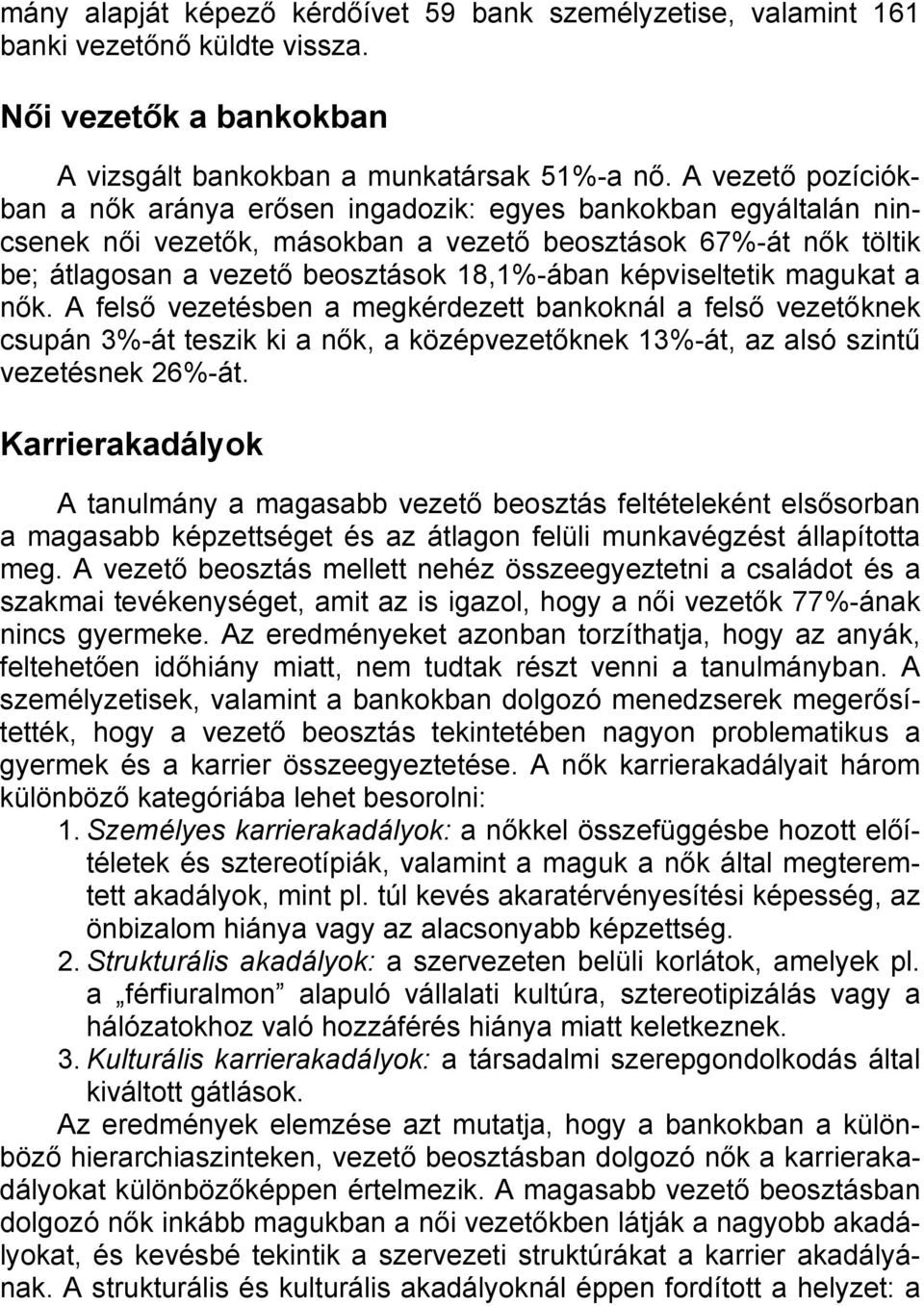 mány alapját képező kérdőívet 59 bank személyzetise, valamint 161 banki vezetőnő küldte vissza.

Női vezetők a bankokban

A vizsgált bankokban a munkatársak 51%-a nő. A vezető pozíciókban a nők aránya erősen ingadozik: egyes bankokban egyáltalán nincsenek női vezetők, másokban a vezető beosztások 67%-át nők töltik be; átlagosan a vezető beosztások 18,1%-ában képviseltetik magukat a nők. A felső vezetésben a megkérdezett bankoknál a felső vezetőknek csupán 3%-át teszik ki a nők, a középvezetőknek 13%-át, az alsó szintű vezetésnek 26%-át.

Karrierakadályok

A tanulmány a magasabb vezető beosztás feltételeként elsősorban a magasabb képzettséget és az átlagon felüli munkavégzést állapította meg. A vezető beosztás mellett nehéz összeegyeztetni a családot és a szakmai tevékenységet, amit az is igazol, hogy a női vezetők 77%-ának nincs gyermeke. Az eredményeket azonban torzíthatja, hogy az anyák, feltehetően időhiány miatt, nem tudtak részt venni a tanulmányban. A személyzetisek, valamint a bankokban dolgozó menedzserek megerősítették, hogy a vezető beosztás tekintetében nagyon problematikus a gyermek és a karrier összeegyeztetése. A nők karrierakadályait három különböző kategóriába lehet besorolni:

1. Személyes karrierakadályok: a nőkkel összefüggésbe hozott előítéletek és sztereotípiák, valamint a maguk a nők által megteremtett akadályok, mint pl. túl kevés akaratérvényesítési képesség, az önbizalom hiánya vagy az alacsonyabb képzettség.
2. Strukturális akadályok: a szervezeten belüli korlátok, amelyek pl. a „férfiuralmon” alapuló vállalati kultúra, sztereotipizálás vagy a hálózatokhoz való hozzáférés hiánya miatt keletkeznek.
3. Kulturális karrierakadályok: a társadalmi szerepgondolkodás által kiváltott gátlások.

Az eredmények elemzése azt mutatja, hogy a bankokban a különböző hierarchiaszinteken, vezető beosztásban dolgozó nők a karrierakadályokat különbözőképpen értelmezik. A magasabb vezető beosztásban dolgozó nők inkább magukban a női vezetőkben látják a nagyobb akadályokat, és kevésbé tekintik a szervezeti struktúrákat a karrier akadályának. A strukturális és kulturális akadályoknál éppen fordított a helyzet: a